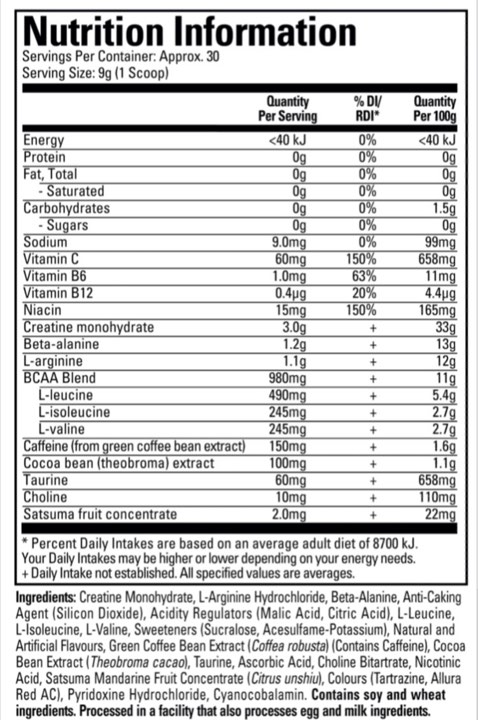 Nutrition Information
Servings Per Container: Approx. 30
Serving Size: 9g (1 Scoop)

|  | Quantity Per Serving | % DI/ RDI* | Quantity Per 100g |
|---|---|---|---|
| Energy | <40 kJ | 0% | <40 kJ |
| Protein | 0g | 0% | 0g |
| Fat, Total | 0g | 0% | 0g |
| - Saturated | 0g | 0% | 0g |
| Carbohydrates | 0g | 0% | 1.5g |
| - Sugars | 0g | 0% | 0g |
| Sodium | 9.0mg | 0% | 99mg |
| Vitamin C | 60mg | 150% | 658mg |
| Vitamin B6 | 1.0mg | 63% | 11mg |
| Vitamin B12 | 0.4µg | 20% | 4.4µg |
| Niacin | 15mg | 150% | 165mg |
| Creatine monohydrate | 3.0g | + | 33g |
| Beta-alanine | 1.2g | + | 13g |
| L-arginine | 1.1g | + | 12g |
| BCAA Blend | 980mg | + | 11g |
| L-leucine | 490mg | + | 5.4g |
| L-isoleucine | 245mg | + | 2.7g |
| L-valine | 245mg | + | 2.7g |
| Caffeine (from green coffee bean extract) | 150mg | + | 1.6g |
| Cocoa bean (theobroma) extract | 100mg | + | 1.1g |
| Taurine | 60mg | + | 658mg |
| Choline | 10mg | + | 110mg |
| Satsuma fruit concentrate | 2.0mg | + | 22mg |

* Percent Daily Intakes are based on an average adult diet of 8700 kJ. Your Daily Intakes may be higher or lower depending on your energy needs.
+ Daily Intake not established. All specified values are averages.

Ingredients: Creatine Monohydrate, L-Arginine Hydrochloride, Beta-Alanine, Anti-Caking Agent (Silicon Dioxide), Acidity Regulators (Malic Acid, Citric Acid), L-Leucine, L-Isoleucine, L-Valine, Sweeteners (Sucralose, Acesulfame-Potassium), Natural and Artificial Flavours, Green Coffee Bean Extract (Coffea robusta) (Contains Caffeine), Cocoa Bean Extract (Theobroma cacao), Taurine, Ascorbic Acid, Choline Bitartrate, Nicotinic Acid, Satsuma Mandarine Fruit Concentrate (Citrus unshiu), Colours (Tartrazine, Allura Red AC), Pyridoxine Hydrochloride, Cyanocobalamin. Contains soy and wheat ingredients. Processed in a facility that also processes egg and milk ingredients.